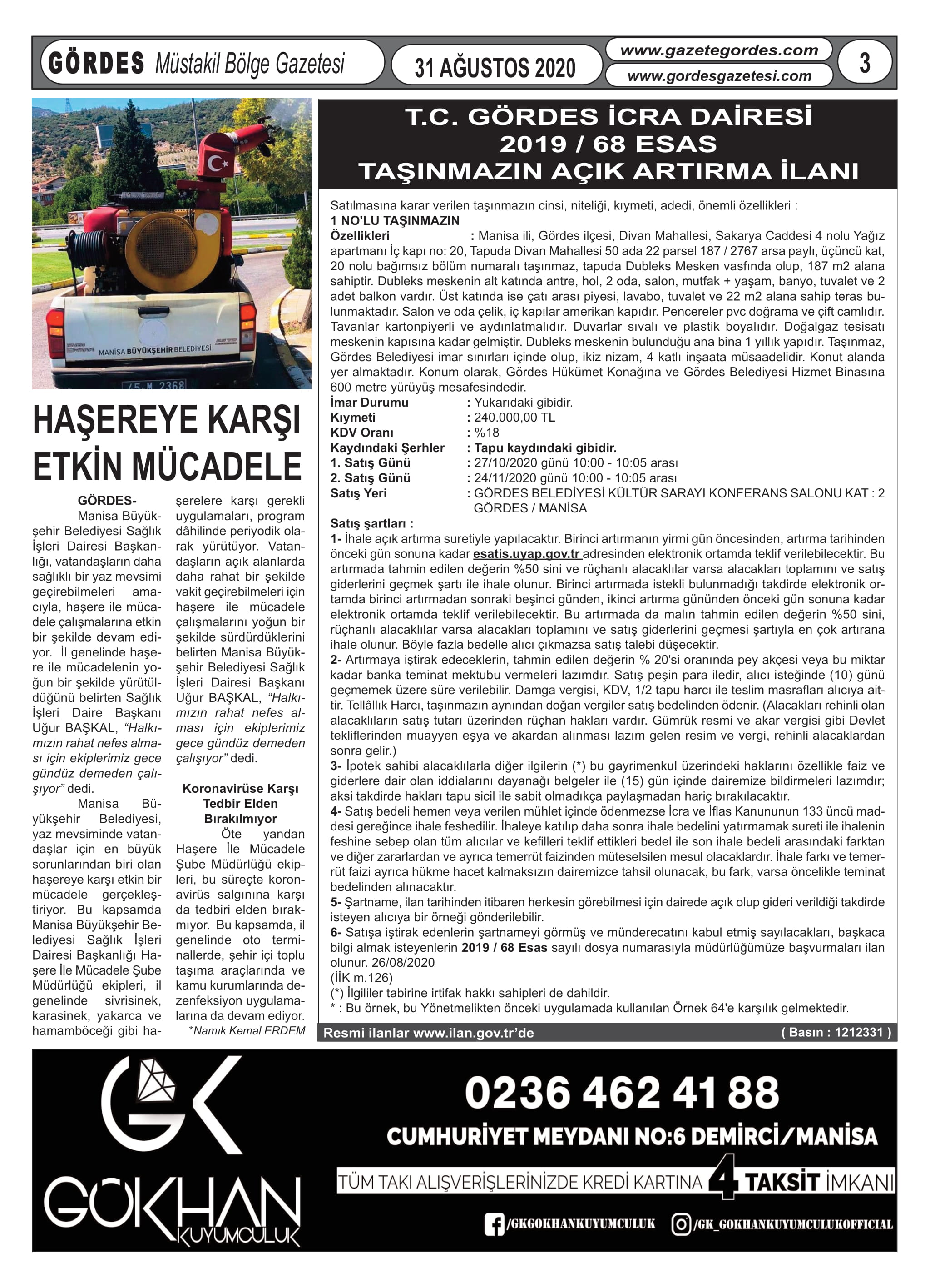 GÖRDES Müstakil Bölge Gazetesi

31 AĞUSTOS 2020

www.gazetegordes.com
www.gordesgazetesi.com

3

MANİSA BÜYÜKŞEHİR BELEDİYESİ

45 M 2368

HAŞEREYE KARŞI ETKİN MÜCADELE

GÖRDES- Manisa Büyükşehir Belediyesi Sağlık İşleri Dairesi Başkanlığı, vatandaşların daha sağlıklı bir yaz mevsimi geçirebilmeleri amacıyla, haşere ile mücadele çalışmalarına etkin bir şekilde devam ediyor. İl genelinde haşere ile mücadelenin yoğun bir şekilde yürütüldüğünü belirten Sağlık İşleri Daire Başkanı Uğur BAŞKAL, "Halkımızın rahat nefes alması için ekiplerimiz gece gündüz demeden çalışıyor" dedi.

Manisa Büyükşehir Belediyesi, yaz mevsiminde vatandaşlar için en büyük sorunlarından biri olan haşereye karşı etkin bir mücadele gerçekleştiriyor. Bu kapsamda Manisa Büyükşehir Belediyesi Sağlık İşleri Dairesi Başkanlığı Haşere İle Mücadele Şube Müdürlüğü ekipleri, il genelinde sivrisinek, karasinek, yakarca ve hamamböceği gibi haşerelere karşı gerekli uygulamaları, program dâhilinde periyodik olarak yürütüyor. Vatandaşların açık alanlarda daha rahat bir şekilde vakit geçirebilmeleri için haşere ile mücadele çalışmalarını yoğun bir şekilde sürdürdüklerini belirten Manisa Büyükşehir Belediyesi Sağlık İşleri Dairesi Başkanı Uğur BAŞKAL, "Halkımızın rahat nefes alması için ekiplerimiz gece gündüz demeden çalışıyor" dedi.

Koronavirüse Karşı Tedbir Elden Bırakılmıyor

Öte yandan Haşere İle Mücadele Şube Müdürlüğü ekipleri, bu süreçte koronavirüs salgınına karşı da tedbiri elden bırakmıyor. Bu kapsamda, il genelinde oto terminallerde, şehir içi toplu taşıma araçlarında ve kamu kurumlarında dezenfeksiyon uygulamalarına da devam ediyor.

*Namık Kemal ERDEM

T.C. GÖRDES İCRA DAİRESİ
2019 / 68 ESAS
TAŞINMAZIN AÇIK ARTIRMA İLANI

Satılmasına karar verilen taşınmazın cinsi, niteliği, kıymeti, adedi, önemli özellikleri :
1 NO'LU TAŞINMAZIN
Özellikleri : Manisa ili, Gördes ilçesi, Divan Mahallesi, Sakarya Caddesi 4 nolu Yağız apartmanı İç kapı no: 20, Tapuda Divan Mahallesi 50 ada 22 parsel 187 / 2767 arsa paylı, üçüncü kat, 20 nolu bağımsız bölüm numaralı taşınmaz, tapuda Dubleks Mesken vasfında olup, 187 m2 alana sahiptir. Dubleks meskenin alt katında antre, hol, 2 oda, salon, mutfak + yaşam, banyo, tuvalet ve 2 adet balkon vardır. Üst katında ise çatı arası piyesi, lavabo, tuvalet ve 22 m2 alana sahip teras bulunmaktadır. Salon ve oda çelik, iç kapılar amerikan kapıdır. Pencereler pvc doğrama ve çift camlıdır. Tavanlar kartonpiyerli ve aydınlatmalıdır. Duvarlar sıvalı ve plastik boyalıdır. Doğalgaz tesisatı meskenin kapısına kadar gelmiştir. Dubleks meskenin bulunduğu ana bina 1 yıllık yapıdır. Taşınmaz, Gördes Belediyesi imar sınırları içinde olup, ikiz nizam, 4 katlı inşaata müsaadelidir. Konut alanda yer almaktadır. Konum olarak, Gördes Hükümet Konağına ve Gördes Belediyesi Hizmet Binasına 600 metre yürüyüş mesafesindedir.
İmar Durumu : Yukarıdaki gibidir.
Kıymeti : 240.000,00 TL
KDV Oranı : %18
Kaydındaki Şerhler : Tapu kaydındaki gibidir.
1. Satış Günü : 27/10/2020 günü 10:00 - 10:05 arası
2. Satış Günü : 24/11/2020 günü 10:00 - 10:05 arası
Satış Yeri : GÖRDES BELEDİYESİ KÜLTÜR SARAYI KONFERANS SALONU KAT : 2 GÖRDES / MANİSA
Satış şartları :
1- İhale açık artırma suretiyle yapılacaktır. Birinci artırmanın yirmi gün öncesinden, artırma tarihinden önceki gün sonuna kadar esatis.uyap.gov.tr adresinden elektronik ortamda teklif verilebilecektir. Bu artırmada tahmin edilen değerin %50 sini ve rüçhanlı alacaklılar varsa alacakları toplamını ve satış giderlerini geçmek şartı ile ihale olunur. Birinci artırmada istekli bulunmadığı takdirde elektronik ortamda birinci artırmadan sonraki beşinci günden, ikinci artırma gününden önceki gün sonuna kadar elektronik ortamda teklif verilebilecektir. Bu artırmada da malın tahmin edilen değerin %50 sini, rüçhanlı alacaklılar varsa alacakları toplamını ve satış giderlerini geçmesi şartıyla en çok artırana ihale olunur. Böyle fazla bedelle alıcı çıkmazsa satış talebi düşecektir.
2- Artırmaya iştirak edeceklerin, tahmin edilen değerin % 20'si oranında pey akçesi veya bu miktar kadar banka teminat mektubu vermeleri lazımdır. Satış peşin para iledir, alıcı isteğinde (10) günü geçmemek üzere süre verilebilir. Damga vergisi, KDV, 1/2 tapu harcı ile teslim masrafları alıcıya aittir. Tellâllık Harcı, taşınmazın aynından doğan vergiler satış bedelinden ödenir. (Alacakları rehinli olan alacaklıların satış tutarı üzerinden rüçhan hakları vardır. Gümrük resmi ve akar vergisi gibi Devlet tekliflerinden muayyen eşya ve akardan alınması lazım gelen resim ve vergi, rehinli alacaklardan sonra gelir.)
3- İpotek sahibi alacaklılarla diğer ilgilerin (*) bu gayrimenkul üzerindeki haklarını özellikle faiz ve giderlere dair olan iddialarını dayanağı belgeler ile (15) gün içinde dairemize bildirmeleri lazımdır; aksi takdirde hakları tapu sicil ile sabit olmadıkça paylaşmadan hariç bırakılacaktır.
4- Satış bedeli hemen veya verilen mühlet içinde ödenmezse İcra ve İflas Kanununun 133 üncü maddesi gereğince ihale feshedilir. İhaleye katılıp daha sonra ihale bedelini yatırmamak sureti ile ihalenin feshine sebep olan tüm alıcılar ve kefilleri teklif ettikleri bedel ile son ihale bedeli arasındaki farktan ve diğer zararlardan ve ayrıca temerrüt faizinden müteselsilen mesul olacaklardır. İhale farkı ve temerrüt faizi ayrıca hükme hacet kalmaksızın dairemizce tahsil olunacak, bu fark, varsa öncelikle teminat bedelinden alınacaktır.
5- Şartname, ilan tarihinden itibaren herkesin görebilmesi için dairede açık olup gideri verildiği takdirde isteyen alıcıya bir örneği gönderilebilir.
6- Satışa iştirak edenlerin şartnameyi görmüş ve münderecatını kabul etmiş sayılacakları, başkaca bilgi almak isteyenlerin 2019 / 68 Esas sayılı dosya numarasıyla müdürlüğümüze başvurmaları ilan olunur. 26/08/2020
(İİK m.126)
(*) İlgililer tabirine irtifak hakkı sahipleri de dahildir.
* : Bu örnek, bu Yönetmelikten önceki uygulamada kullanılan Örnek 64'e karşılık gelmektedir.

Resmi ilanlar www.ilan.gov.tr'de
( Basın : 1212331 )

GK
GÖKHAN KUYUMCULUK
0236 462 41 88
CUMHURİYET MEYDANI NO:6 DEMİRCİ/MANİSA
TÜM TAKI ALIŞVERİŞLERİNİZDE KREDİ KARTINA 4 TAKSİT İMKANI
/GKGOKHANKUYUMCULUK
/GK_GOKHANKUYUMCULUKOFFICIAL